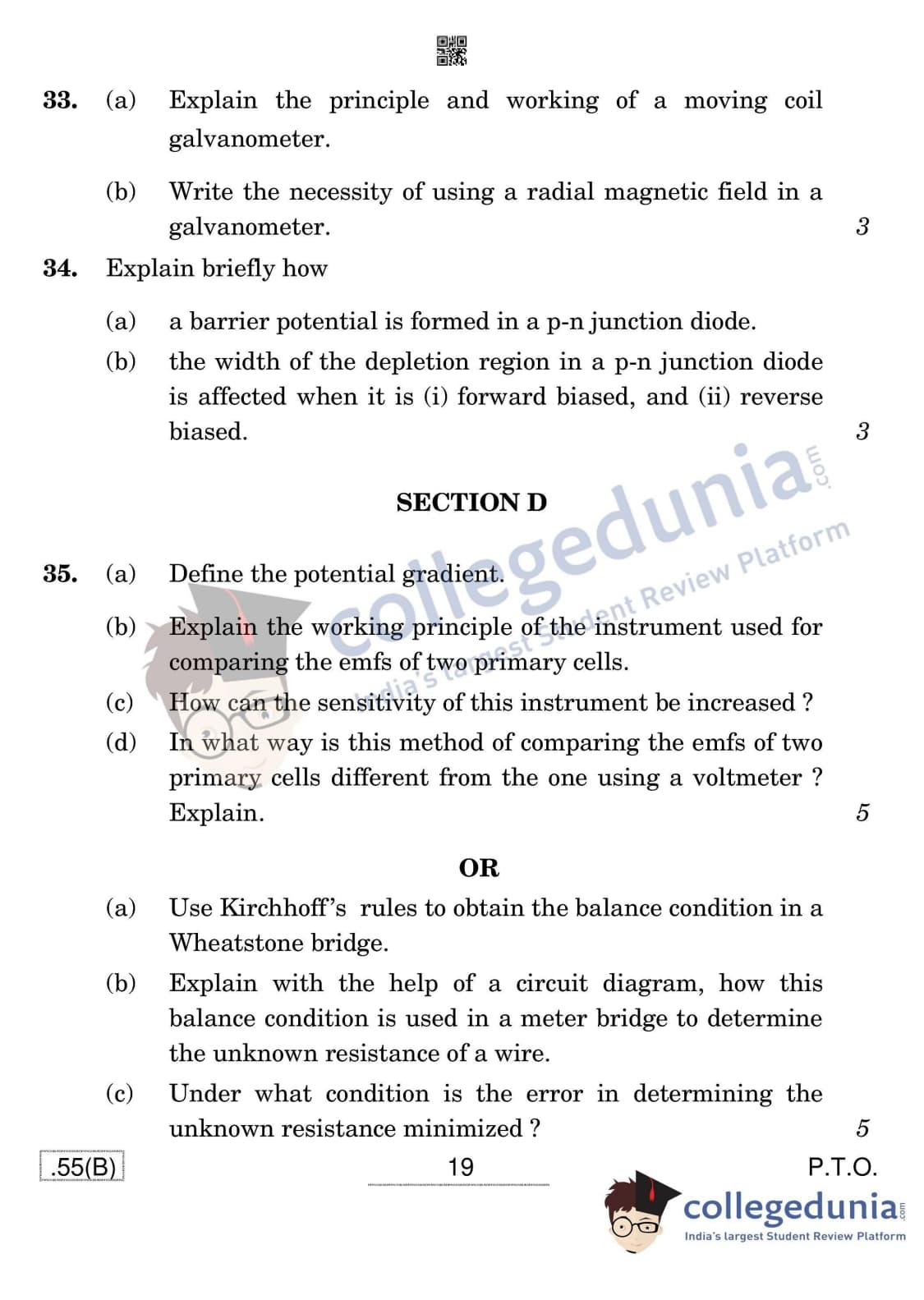 33. (a) Explain the principle and working of a moving coil galvanometer.

(b) Write the necessity of using a radial magnetic field in a galvanometer. 3

34. Explain briefly how

(a) a barrier potential is formed in a p-n junction diode.

(b) the width of the depletion region in a p-n junction diode is affected when it is (i) forward biased, and (ii) reverse biased. 3

SECTION D

35. (a) Define the potential gradient.

(b) Explain the working principle of the instrument used for comparing the emfs of two primary cells.

(c) How can the sensitivity of this instrument be increased ?

(d) In what way is this method of comparing the emfs of two primary cells different from the one using a voltmeter ? Explain. 5

OR

(a) Use Kirchhoff's rules to obtain the balance condition in a Wheatstone bridge.

(b) Explain with the help of a circuit diagram, how this balance condition is used in a meter bridge to determine the unknown resistance of a wire.

(c) Under what condition is the error in determining the unknown resistance minimized ? 5

.55(B) 19 P.T.O.

collegedunia.com
India's largest Student Review Platform

collegedunia.com
India's largest Student Review Platform